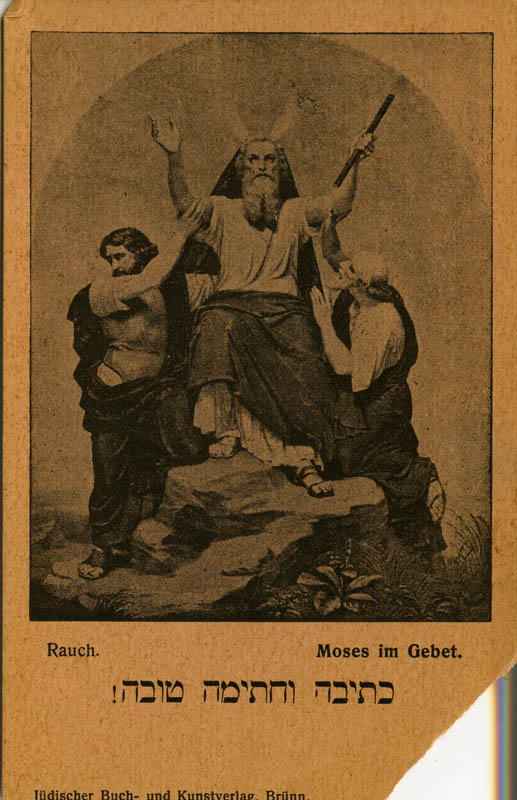 Rauch.

Moses im Gebet.

כתיבה וחתימה טובה!

Jüdischer Buch- und Kunstverlag, Brünn.